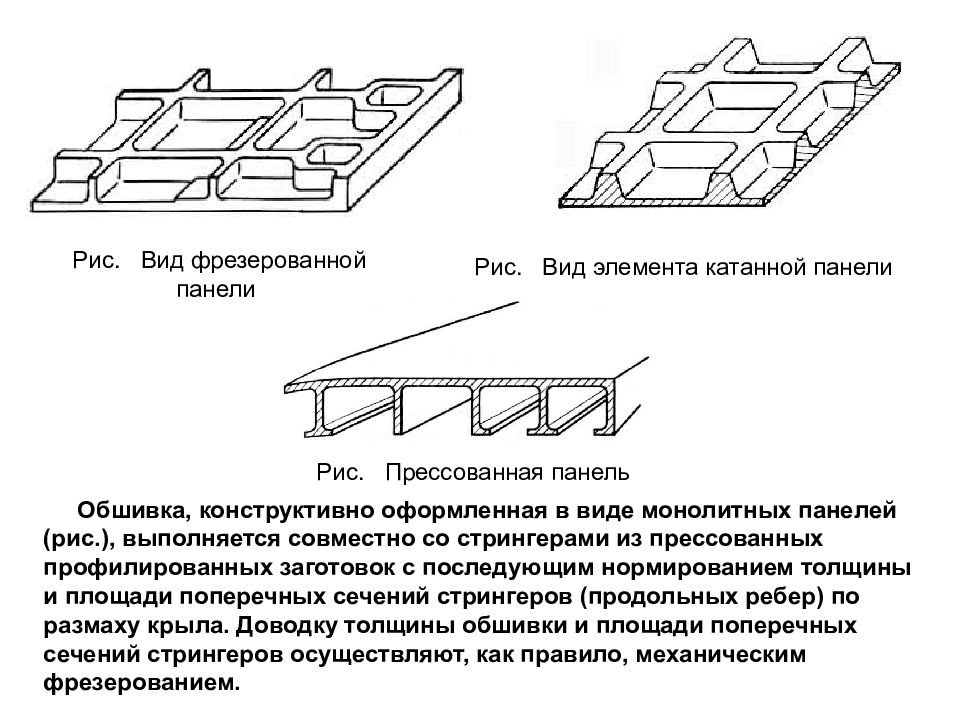 Рис. Вид фрезерованной панели

Рис. Вид элемента катанной панели

Рис. Прессованная панель

Обшивка, конструктивно оформленная в виде монолитных панелей (рис.), выполняется совместно со стрингерами из прессованных профилированных заготовок с последующим нормированием толщины и площади поперечных сечений стрингеров (продольных ребер) по размаху крыла. Доводку толщины обшивки и площади поперечных сечений стрингеров осуществляют, как правило, механическим фрезерованием.